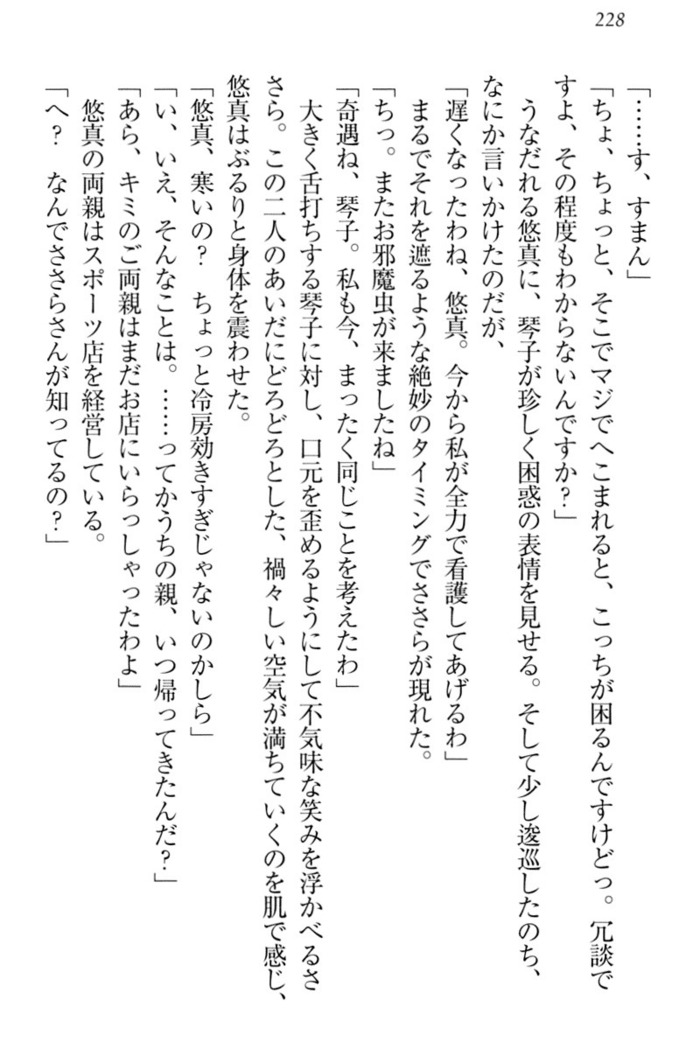 228

「……す、すまん」

「ちょ、ちょっと、そこでマジでへこまれると、こっちが困るんですけどっ。冗談ですよ、その程度もわからないんですか？」

うなだれる悠真に、琴子が珍しく困惑の表情を見せる。そして少し逡巡したのち、なにか言いかけたのだが、

「遅くなったわね、悠真。今から私が全力で看護してあげるわ」

まるでそれを遮るような絶妙のタイミングでささらが現れた。

「ちっ。またお邪魔虫が来ましたね」

「奇遇ね、琴子。私も今、まったく同じことを考えたわ」

大きく舌打ちする琴子に対し、口元を歪めるようにして不気味な笑みを浮かべるささら。この二人のあいだにどろどろとした、禍々しい空気が満ちていくのを肌で感じ、悠真はぶるりと身体を震わせた。

「悠真、寒いの？　ちょっと冷房効きすぎじゃないのかしら」

「い、いえ、そんなことは。……ってかうちの親、いつ帰ってきたんだ？」

「あら、キミのご両親はまだお店にいらっしゃったわよ」

悠真の両親はスポーツ店を経営している。

「へ？　なんでささらさんが知ってるの？」